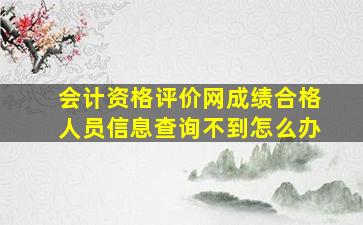 会计资格评价网成绩合格人员信息查询不到怎么办